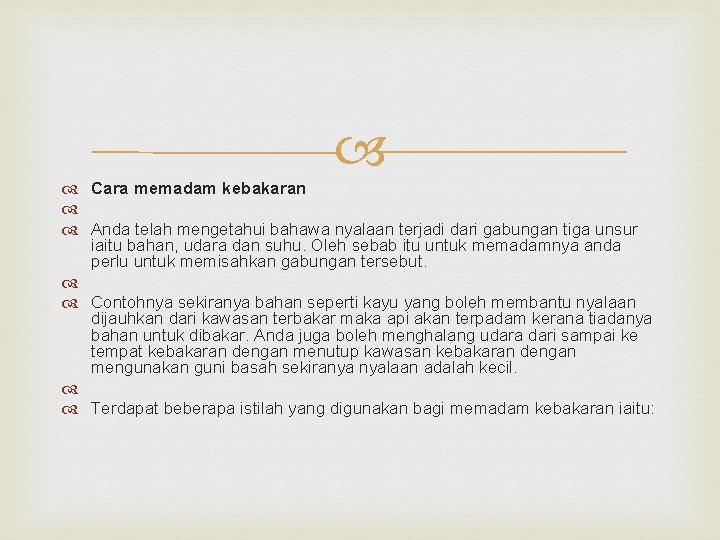 Cara memadam kebakaran

Anda telah mengetahui bahawa nyalaan terjadi dari gabungan tiga unsur iaitu bahan, udara dan suhu. Oleh sebab itu untuk memadamnya anda perlu untuk memisahkan gabungan tersebut.

Contohnya sekiranya bahan seperti kayu yang boleh membantu nyalaan dijauhkan dari kawasan terbakar maka api akan terpadam kerana tiadanya bahan untuk dibakar. Anda juga boleh menghalang udara dari sampai ke tempat kebakaran dengan menutup kawasan kebakaran dengan mengunakan guni basah sekiranya nyalaan adalah kecil.

Terdapat beberapa istilah yang digunakan bagi memadam kebakaran iaitu: